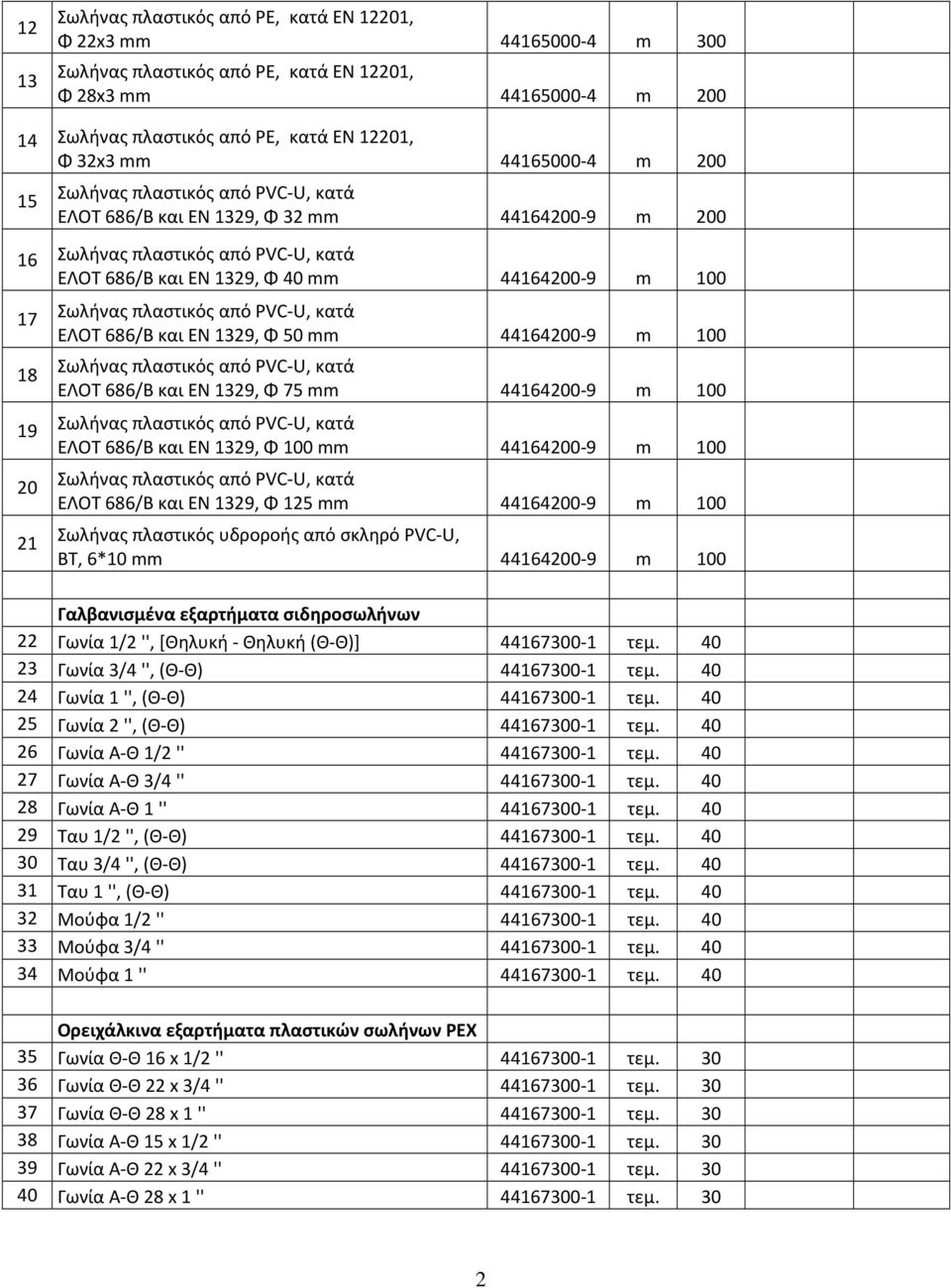 | | | | | | | |
|---|---|---|---|---|---|---|
| 12 | Σωλήνας πλαστικός από PE, κατά EN 12201, Φ 22x3 mm | 44165000-4 | m | 300 | | |
| 13 | Σωλήνας πλαστικός από PE, κατά EN 12201, Φ 28x3 mm | 44165000-4 | m | 200 | | |
| 14 | Σωλήνας πλαστικός από PE, κατά EN 12201, Φ 32x3 mm | 44165000-4 | m | 200 | | |
| 15 | Σωλήνας πλαστικός από PVC-U, κατά ΕΛΟΤ 686/Β και ΕΝ 1329, Φ 32 mm | 44164200-9 | m | 200 | | |
| 16 | Σωλήνας πλαστικός από PVC-U, κατά ΕΛΟΤ 686/Β και ΕΝ 1329, Φ 40 mm | 44164200-9 | m | 100 | | |
| 17 | Σωλήνας πλαστικός από PVC-U, κατά ΕΛΟΤ 686/Β και ΕΝ 1329, Φ 50 mm | 44164200-9 | m | 100 | | |
| 18 | Σωλήνας πλαστικός από PVC-U, κατά ΕΛΟΤ 686/Β και ΕΝ 1329, Φ 75 mm | 44164200-9 | m | 100 | | |
| 19 | Σωλήνας πλαστικός από PVC-U, κατά ΕΛΟΤ 686/Β και ΕΝ 1329, Φ 100 mm | 44164200-9 | m | 100 | | |
| 20 | Σωλήνας πλαστικός από PVC-U, κατά ΕΛΟΤ 686/Β και ΕΝ 1329, Φ 125 mm | 44164200-9 | m | 100 | | |
| 21 | Σωλήνας πλαστικός υδρορoής από σκληρό PVC-U, BT, 6*10 mm | 44164200-9 | m | 100 | | |
| | | | | | | |
| | Γαλβανισμένα εξαρτήματα σιδηροσωλήνων | | | | | |
| 22 | Γωνία 1/2 '', [Θηλυκή - Θηλυκή (Θ-Θ)] | 44167300-1 | τεμ. | 40 | | |
| 23 | Γωνία 3/4 '', (Θ-Θ) | 44167300-1 | τεμ. | 40 | | |
| 24 | Γωνία 1 '', (Θ-Θ) | 44167300-1 | τεμ. | 40 | | |
| 25 | Γωνία 2 '', (Θ-Θ) | 44167300-1 | τεμ. | 40 | | |
| 26 | Γωνία Α-Θ 1/2 '' | 44167300-1 | τεμ. | 40 | | |
| 27 | Γωνία Α-Θ 3/4 '' | 44167300-1 | τεμ. | 40 | | |
| 28 | Γωνία Α-Θ 1 '' | 44167300-1 | τεμ. | 40 | | |
| 29 | Ταυ 1/2 '', (Θ-Θ) | 44167300-1 | τεμ. | 40 | | |
| 30 | Ταυ 3/4 '', (Θ-Θ) | 44167300-1 | τεμ. | 40 | | |
| 31 | Ταυ 1 '', (Θ-Θ) | 44167300-1 | τεμ. | 40 | | |
| 32 | Μούφα 1/2 '' | 44167300-1 | τεμ. | 40 | | |
| 33 | Μούφα 3/4 '' | 44167300-1 | τεμ. | 40 | | |
| 34 | Μούφα 1 '' | 44167300-1 | τεμ. | 40 | | |
| | | | | | | |
| | Ορειχάλκινα εξαρτήματα πλαστικών σωλήνων PEX | | | | | |
| 35 | Γωνία Θ-Θ 16 x 1/2 '' | 44167300-1 | τεμ. | 30 | | |
| 36 | Γωνία Θ-Θ 22 x 3/4 '' | 44167300-1 | τεμ. | 30 | | |
| 37 | Γωνία Θ-Θ 28 x 1 '' | 44167300-1 | τεμ. | 30 | | |
| 38 | Γωνία Α-Θ 15 x 1/2 '' | 44167300-1 | τεμ. | 30 | | |
| 39 | Γωνία Α-Θ 22 x 3/4 '' | 44167300-1 | τεμ. | 30 | | |
| 40 | Γωνία Α-Θ 28 x 1 '' | 44167300-1 | τεμ. | 30 | | |

2